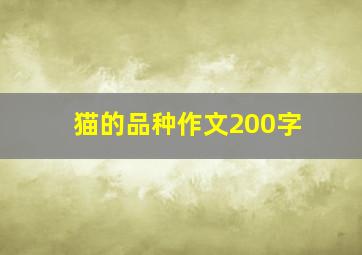 猫的品种作文200字